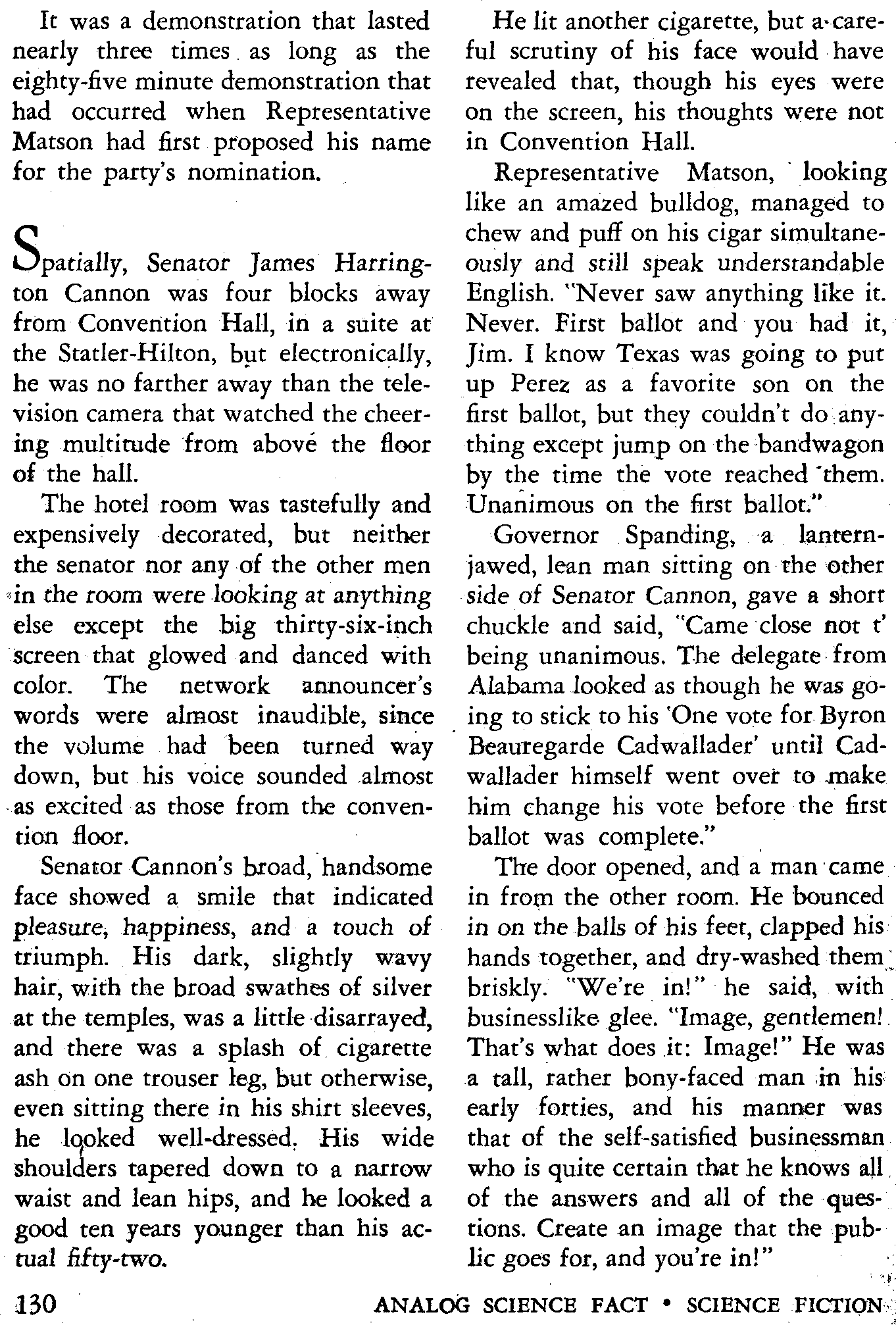 It was a demonstration that lasted nearly three times as long as the eighty-five minute demonstration that had occurred when Representative Matson had first proposed his name for the party's nomination.

Spatially, Senator James Harrington Cannon was four blocks away from Convention Hall, in a suite at the Statler-Hilton, but electronically, he was no farther away than the television camera that watched the cheering multitude from above the floor of the hall.

The hotel room was tastefully and expensively decorated, but neither the senator nor any of the other men in the room were looking at anything else except the big thirty-six-inch screen that glowed and danced with color. The network announcer's words were almost inaudible, since the volume had been turned way down, but his voice sounded almost as excited as those from the convention floor.

Senator Cannon's broad, handsome face showed a smile that indicated pleasure, happiness, and a touch of triumph. His dark, slightly wavy hair, with the broad swathes of silver at the temples, was a little disarrayed, and there was a splash of cigarette ash on one trouser leg, but otherwise, even sitting there in his shirt sleeves, he looked well-dressed. His wide shoulders tapered down to a narrow waist and lean hips, and he looked a good ten years younger than his actual fifty-two.

He lit another cigarette, but a careful scrutiny of his face would have revealed that, though his eyes were on the screen, his thoughts were not in Convention Hall.

Representative Matson, looking like an amazed bulldog, managed to chew and puff on his cigar simultaneously and still speak understandable English. "Never saw anything like it. Never. First ballot and you had it, Jim. I know Texas was going to put up Perez as a favorite son on the first ballot, but they couldn't do anything except jump on the bandwagon by the time the vote reached them. Unanimous on the first ballot."

Governor Spanding, a lantern-jawed, lean man sitting on the other side of Senator Cannon, gave a short chuckle and said, "Came close not t' being unanimous. The delegate from Alabama looked as though he was going to stick to his 'One vote for Byron Beauregarde Cadwallader' until Cadwallader himself went over to make him change his vote before the first ballot was complete."

The door opened, and a man came in from the other room. He bounced in on the balls of his feet, clapped his hands together, and dry-washed them briskly. "We're in!" he said, with businesslike glee. "Image, gentlemen! That's what does it: Image!" He was a tall, rather bony-faced man in his early forties, and his manner was that of the self-satisfied businessman who is quite certain that he knows all of the answers and all of the questions. Create an image that the public goes for, and you're in!"

130 ANALOG SCIENCE FACT • SCIENCE FICTION